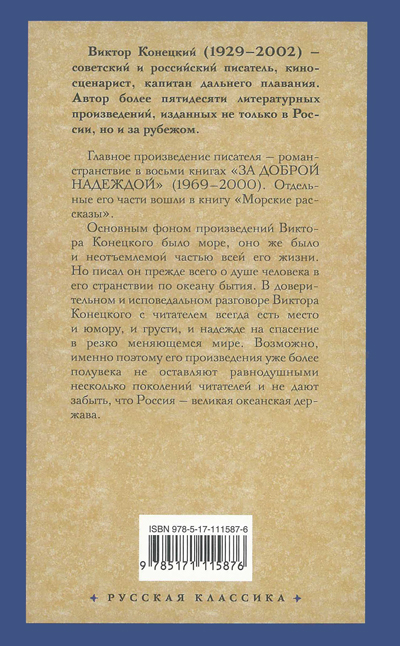 Виктор Конецкий (1929–2002) – советский и российский писатель, киносценарист, капитан дальнего плавания. Автор более пятидесяти литературных произведений, изданных не только в России, но и за рубежом.

Главное произведение писателя – роман-странствие в восьми книгах «ЗА ДОБРОЙ НАДЕЖДОЙ» (1969–2000). Отдельные его части вошли в книгу «Морские рассказы».

Основным фоном произведений Виктора Конецкого было море, оно же было и неотъемлемой частью всей его жизни. Но писал он прежде всего о душе человека в его странствии по океану бытия. В доверительном и исповедальном разговоре Виктора Конецкого с читателем всегда есть место и юмору, и грусти, и надежде на спасение в резко меняющемся мире. Возможно, именно поэтому его произведения уже более полувека не оставляют равнодушными несколько поколений читателей и не дают забыть, что Россия – великая океанская держава.

ISBN 978-5-17-111587-6

9 785171 115876

РУССКАЯ КЛАССИКА